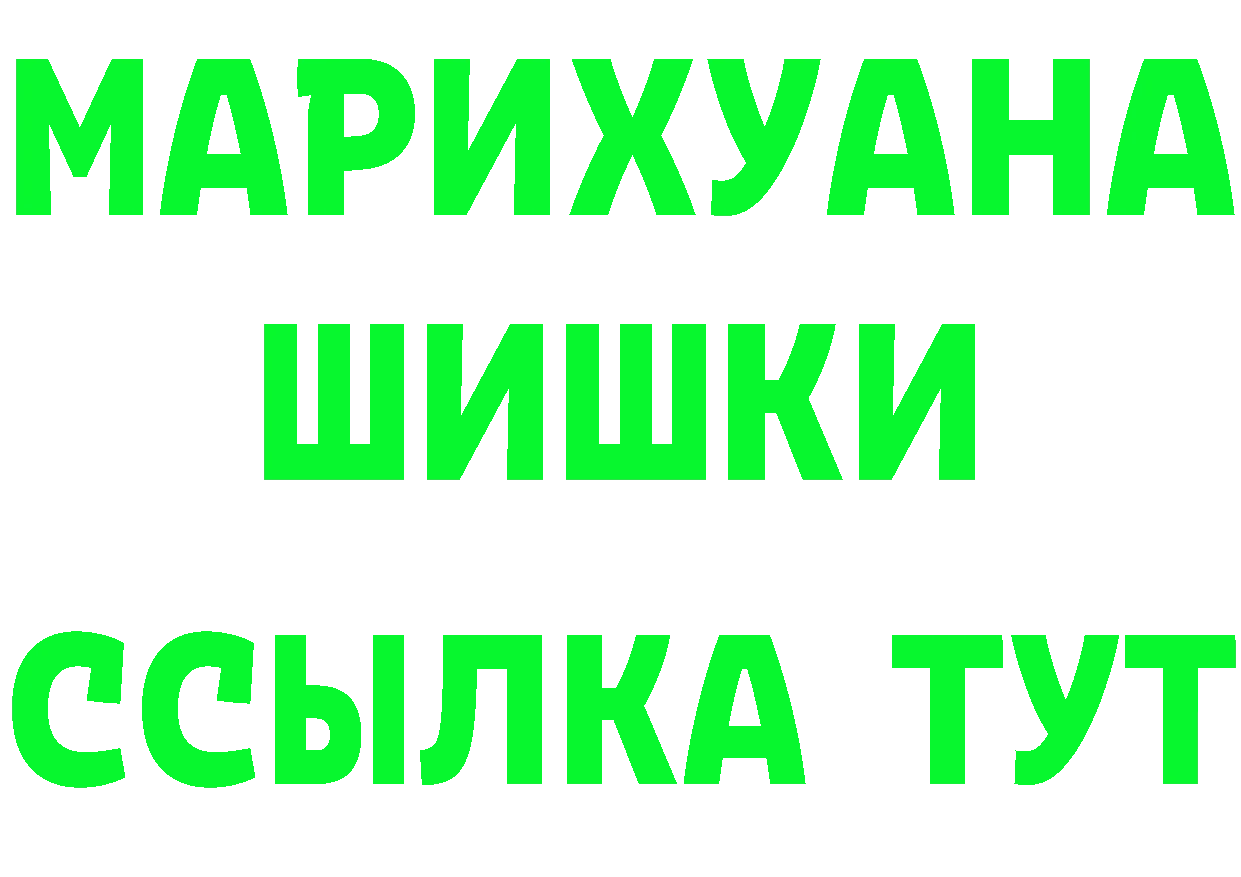 МАРИХУАНА
ШИШКИ
ССЫЛКА ТУТ